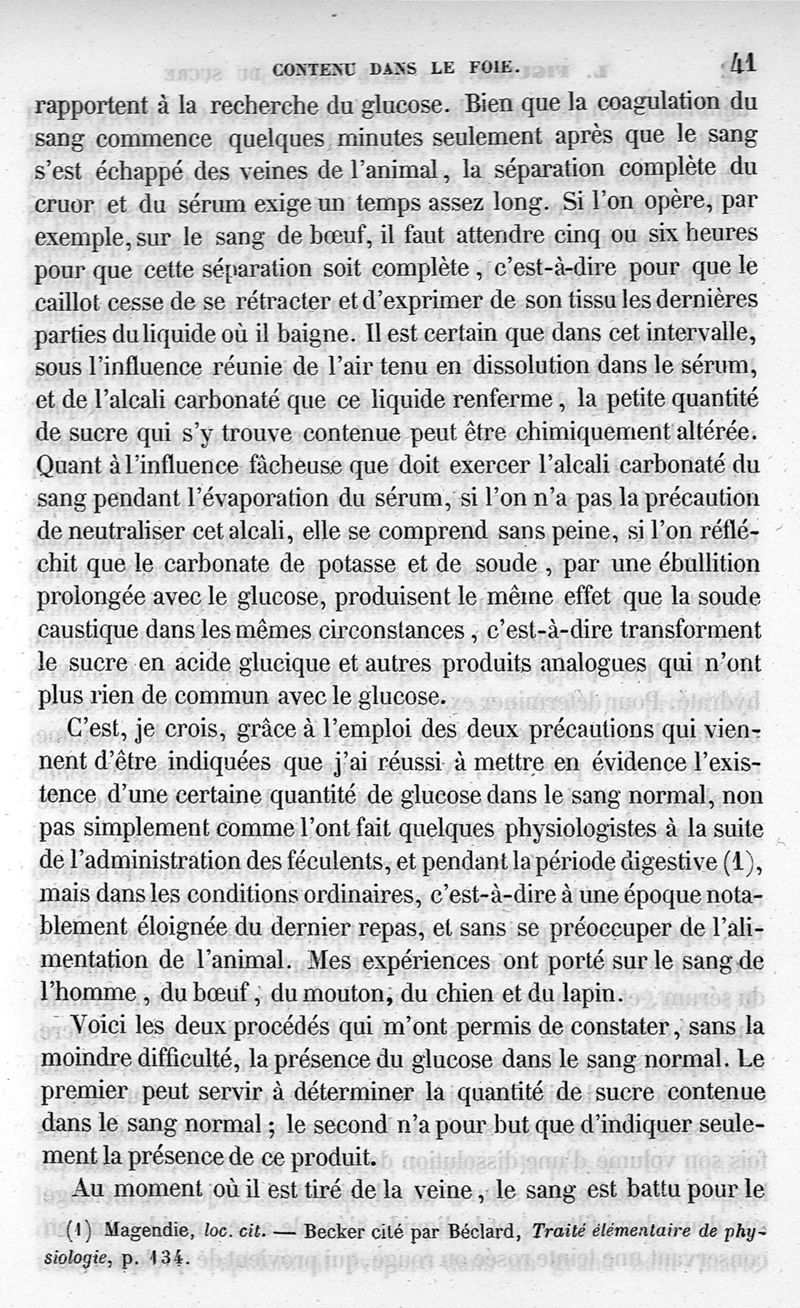 CONTENU DANS LE FOIE. 41

rapportent à la recherche du glucose. Bien que la coagulation du sang commence quelques minutes seulement après que le sang s'est échappé des veines de l'animal, la séparation complète du cruor et du sérum exige un temps assez long. Si l'on opère, par exemple, sur le sang de bœuf, il faut attendre cinq ou six heures pour que cette séparation soit complète, c'est-à-dire pour que le caillot cesse de se rétracter et d'exprimer de son tissu les dernières parties du liquide où il baigne. Il est certain que dans cet intervalle, sous l'influence réunie de l'air tenu en dissolution dans le sérum, et de l'alcali carbonaté que ce liquide renferme, la petite quantité de sucre qui s'y trouve contenue peut être chimiquement altérée. Quant à l'influence fâcheuse que doit exercer l'alcali carbonaté du sang pendant l'évaporation du sérum, si l'on n'a pas la précaution de neutraliser cet alcali, elle se comprend sans peine, si l'on réfléchit que le carbonate de potasse et de soude, par une ébullition prolongée avec le glucose, produisent le même effet que la soude caustique dans les mêmes circonstances, c'est-à-dire transforment le sucre en acide glucique et autres produits analogues qui n'ont plus rien de commun avec le glucose.

C'est, je crois, grâce à l'emploi des deux précautions qui viennent d'être indiquées que j'ai réussi à mettre en évidence l'existence d'une certaine quantité de glucose dans le sang normal, non pas simplement comme l'ont fait quelques physiologistes à la suite de l'administration des féculents, et pendant la période digestive (1), mais dans les conditions ordinaires, c'est-à-dire à une époque notablement éloignée du dernier repas, et sans se préoccuper de l'alimentation de l'animal. Mes expériences ont porté sur le sang de l'homme, du bœuf, du mouton, du chien et du lapin.

Voici les deux procédés qui m'ont permis de constater, sans la moindre difficulté, la présence du glucose dans le sang normal. Le premier peut servir à déterminer la quantité de sucre contenue dans le sang normal; le second n'a pour but que d'indiquer seulement la présence de ce produit.

Au moment où il est tiré de la veine, le sang est battu pour le

(1) Magendie, loc. cit. — Becker cité par Béclard, Traité élémentaire de physiologie, p. 134.